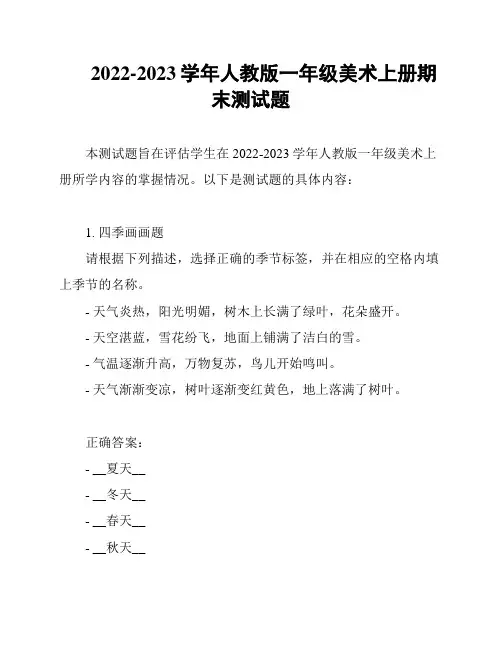 2022-2023 学年人教版一年级美术上册期末测试题

本测试题旨在评估学生在 2022-2023 学年人教版一年级美术上册所学内容的掌握情况。以下是测试题的具体内容：

1. 四季画画题

请根据下列描述，选择正确的季节标签，并在相应的空格内填上季节的名称。

- 天气炎热，阳光明媚，树木上长满了绿叶，花朵盛开。

- 天空湛蓝，雪花纷飞，地面上铺满了洁白的雪。

- 气温逐渐升高，万物复苏，鸟儿开始鸣叫。

- 天气渐渐变凉，树叶逐渐变红黄色，地上落满了树叶。

正确答案：

- __夏天__

- __冬天__

- __春天__

- __秋天__